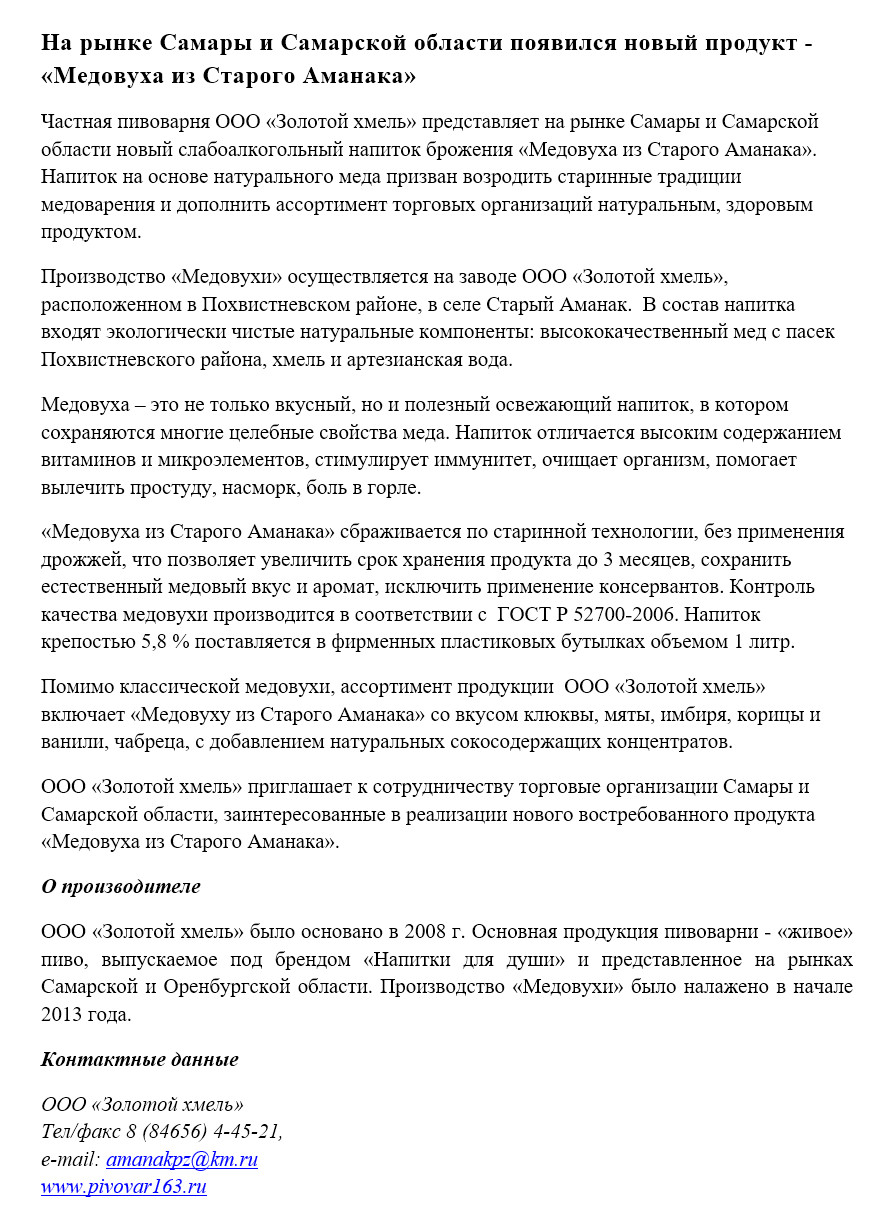 На рынке Самары и Самарской области появился новый продукт - «Медовуха из Старого Аманака»

Частная пивоварня ООО «Золотой хмель» представляет на рынке Самары и Самарской области новый слабоалкогольный напиток брожения «Медовуха из Старого Аманака». Напиток на основе натурального меда призван возродить старинные традиции медоварения и дополнить ассортимент торговых организаций натуральным, здоровым продуктом.

Производство «Медовухи» осуществляется на заводе ООО «Золотой хмель», расположенном в Похвистневском районе, в селе Старый Аманак. В состав напитка входят экологически чистые натуральные компоненты: высококачественный мед с пасек Похвистневского района, хмель и артезианская вода.

Медовуха – это не только вкусный, но и полезный освежающий напиток, в котором сохраняются многие целебные свойства меда. Напиток отличается высоким содержанием витаминов и микроэлементов, стимулирует иммунитет, очищает организм, помогает вылечить простуду, насморк, боль в горле.

«Медовуха из Старого Аманака» сбраживается по старинной технологии, без применения дрожжей, что позволяет увеличить срок хранения продукта до 3 месяцев, сохранить естественный медовый вкус и аромат, исключить применение консервантов. Контроль качества медовухи производится в соответствии с ГОСТ Р 52700-2006. Напиток крепостью 5,8 % поставляется в фирменных пластиковых бутылках объемом 1 литр.

Помимо классической медовухи, ассортимент продукции ООО «Золотой хмель» включает «Медовуху из Старого Аманака» со вкусом клюквы, мяты, имбиря, корицы и ванили, чабреца, с добавлением натуральных сокосодержащих концентратов.

ООО «Золотой хмель» приглашает к сотрудничеству торговые организации Самары и Самарской области, заинтересованные в реализации нового востребованного продукта «Медовуха из Старого Аманака».

О производителе

ООО «Золотой хмель» было основано в 2008 г. Основная продукция пивоварни - «живое» пиво, выпускаемое под брендом «Напитки для души» и представленное на рынках Самарской и Оренбургской области. Производство «Медовухи» было налажено в начале 2013 года.

Контактные данные

ООО «Золотой хмель»
Тел/факс 8 (84656) 4-45-21,
e-mail: amanakpz@km.ru
www.pivovar163.ru